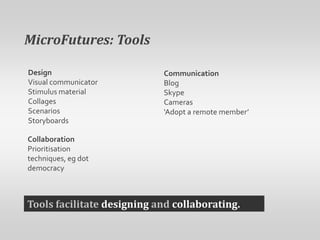 MicroFutures: Tools

Design
Visual communicator
Stimulus material
Collages
Scenarios
Storyboards

Collaboration
Prioritisation techniques, eg dot democracy

Communication
Blog
Skype
Cameras
'Adopt a remote member'

Tools facilitate designing and collaborating.